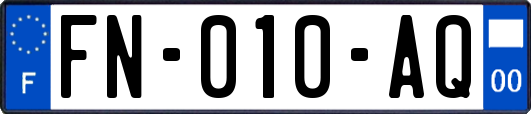 F
FN-010-AQ
00